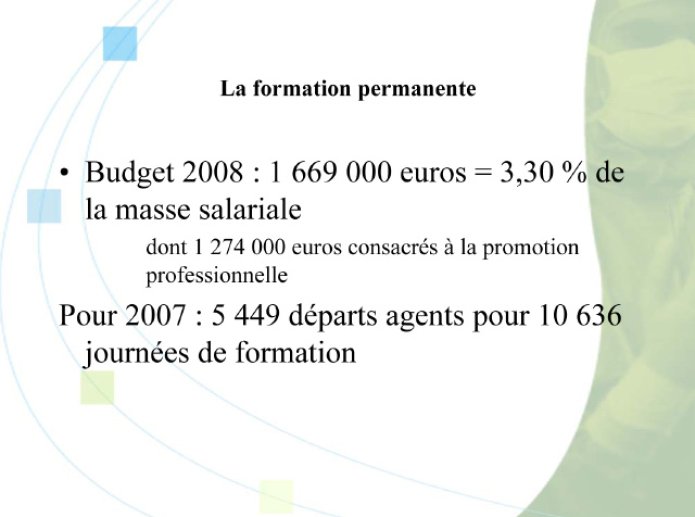 La formation permanente

• Budget 2008 : 1 669 000 euros = 3,30 % de la masse salariale

dont 1 274 000 euros consacrés à la promotion professionnelle

Pour 2007 : 5 449 départs agents pour 10 636 journées de formation